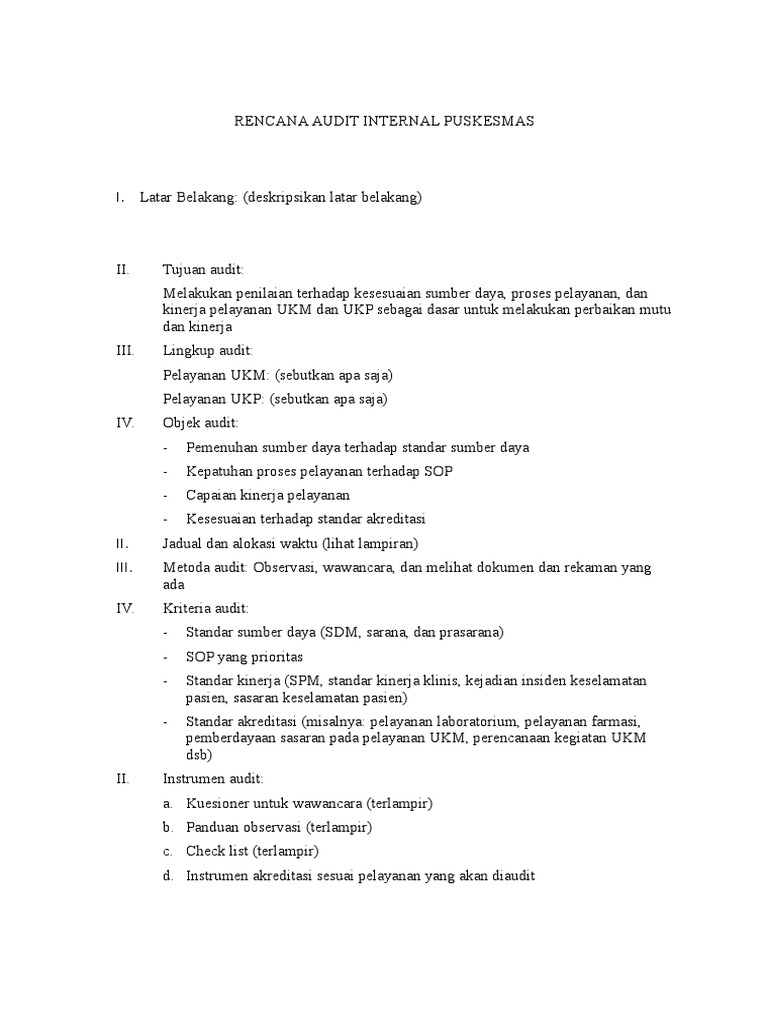 RENCANA AUDIT INTERNAL PUSKESMAS

I. Latar Belakang: (deskripsikan latar belakang)

II. Tujuan audit:

Melakukan penilaian terhadap kesesuaian sumber daya, proses pelayanan, dan kinerja pelayanan UKM dan UKP sebagai dasar untuk melakukan perbaikan mutu dan kinerja

III. Lingkup audit:

Pelayanan UKM: (sebutkan apa saja)

Pelayanan UKP: (sebutkan apa saja)

IV. Objek audit:

- Pemenuhan sumber daya terhadap standar sumber daya
- Kepatuhan proses pelayanan terhadap SOP
- Capaian kinerja pelayanan
- Kesesuaian terhadap standar akreditasi

II. Jadual dan alokasi waktu (lihat lampiran)

III. Metoda audit: Observasi, wawancara, dan melihat dokumen dan rekaman yang ada

IV. Kriteria audit:

- Standar sumber daya (SDM, sarana, dan prasarana)
- SOP yang prioritas
- Standar kinerja (SPM, standar kinerja klinis, kejadian insiden keselamatan pasien, sasaran keselamatan pasien)
- Standar akreditasi (misalnya: pelayanan laboratorium, pelayanan farmasi, pemberdayaan sasaran pada pelayanan UKM, perencanaan kegiatan UKM dsb)

II. Instrumen audit:

a. Kuesioner untuk wawancara (terlampir)
b. Panduan observasi (terlampir)
c. Check list (terlampir)
d. Instrumen akreditasi sesuai pelayanan yang akan diaudit